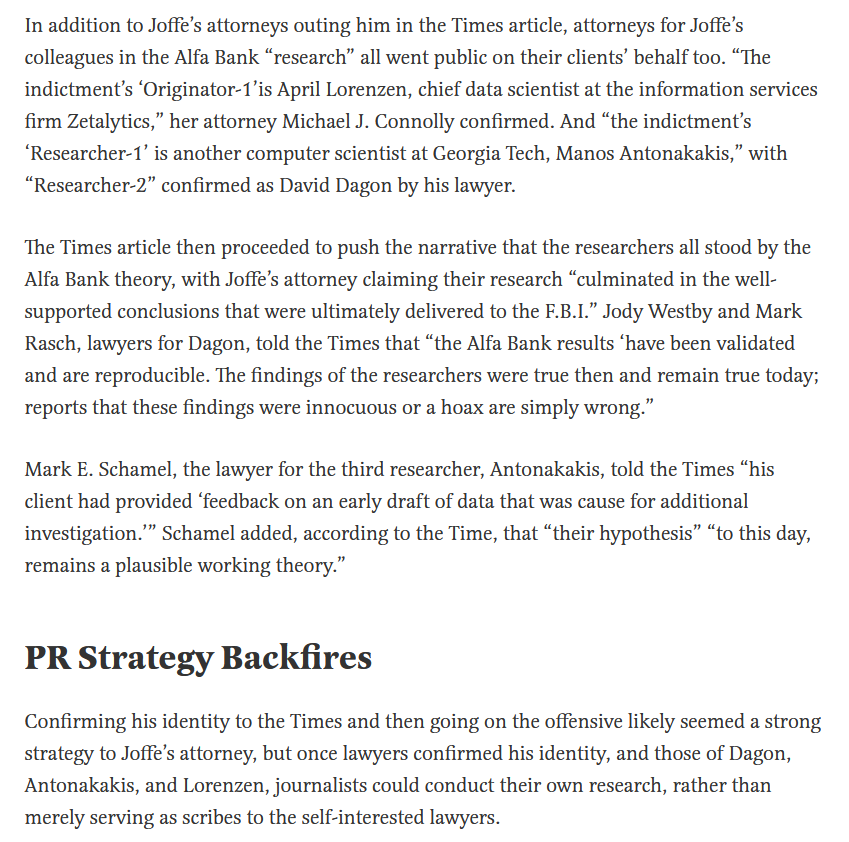 In addition to Joffe's attorneys outing him in the Times article, attorneys for Joffe's colleagues in the Alfa Bank "research" all went public on their clients' behalf too. "The indictment's 'Originator-1'is April Lorenzen, chief data scientist at the information services firm Zetalytics," her attorney Michael J. Connolly confirmed. And "the indictment's 'Researcher-1' is another computer scientist at Georgia Tech, Manos Antonakakis," with "Researcher-2" confirmed as David Dagon by his lawyer.

The Times article then proceeded to push the narrative that the researchers all stood by the Alfa Bank theory, with Joffe's attorney claiming their research "culminated in the well-supported conclusions that were ultimately delivered to the F.B.I." Jody Westby and Mark Rasch, lawyers for Dagon, told the Times that "the Alfa Bank results 'have been validated and are reproducible. The findings of the researchers were true then and remain true today; reports that these findings were innocuous or a hoax are simply wrong."

Mark E. Schamel, the lawyer for the third researcher, Antonakakis, told the Times "his client had provided 'feedback on an early draft of data that was cause for additional investigation.'" Schamel added, according to the Time, that "their hypothesis" "to this day, remains a plausible working theory."

PR Strategy Backfires

Confirming his identity to the Times and then going on the offensive likely seemed a strong strategy to Joffe's attorney, but once lawyers confirmed his identity, and those of Dagon, Antonakakis, and Lorenzen, journalists could conduct their own research, rather than merely serving as scribes to the self-interested lawyers.